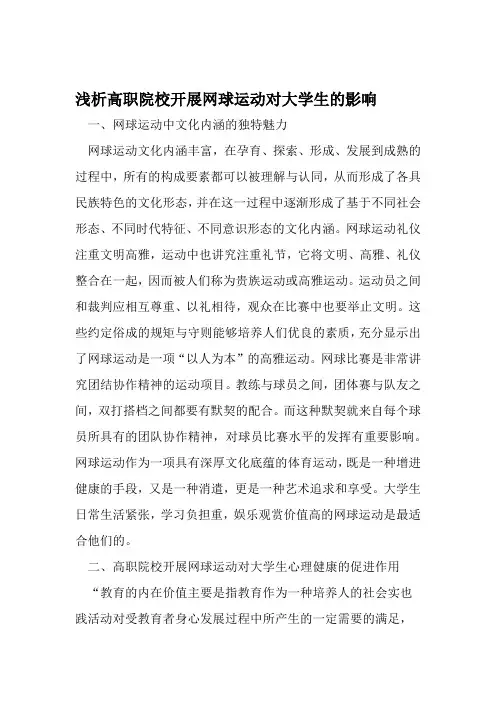 浅析高职院校开展网球运动对大学生的影响

一、网球运动中文化内涵的独特魅力

网球运动文化内涵丰富，在孕育、探索、形成、发展到成熟的过程中，所有的构成要素都可以被理解与认同，从而形成了各具民族特色的文化形态，并在这一过程中逐渐形成了基于不同社会形态、不同时代特征、不同意识形态的文化内涵。网球运动礼仪注重文明高雅，运动中也讲究注重礼节，它将文明、高雅、礼仪整合在一起，因而被人们称为贵族运动或高雅运动。运动员之间和裁判应相互尊重、以礼相待，观众在比赛中也要举止文明。这些约定俗成的规矩与守则能够培养人们优良的素质，充分显示出了网球运动是一项“以人为本”的高雅运动。网球比赛是非常讲究团结协作精神的运动项目。教练与球员之间，团体赛与队友之间，双打搭档之间都要有默契的配合。而这种默契就来自每个球员所具有的团队协作精神，对球员比赛水平的发挥有重要影响。网球运动作为一项具有深厚文化底蕴的体育运动，既是一种增进健康的手段，又是一种消遣，更是一种艺术追求和享受。大学生日常生活紧张，学习负担重，娱乐观赏价值高的网球运动是最适合他们的。

二、高职院校开展网球运动对大学生心理健康的促进作用

“教育的内在价值主要是指教育作为一种培养人的社会实也践活动对受教育者身心发展过程中所产生的一定需要的满足，